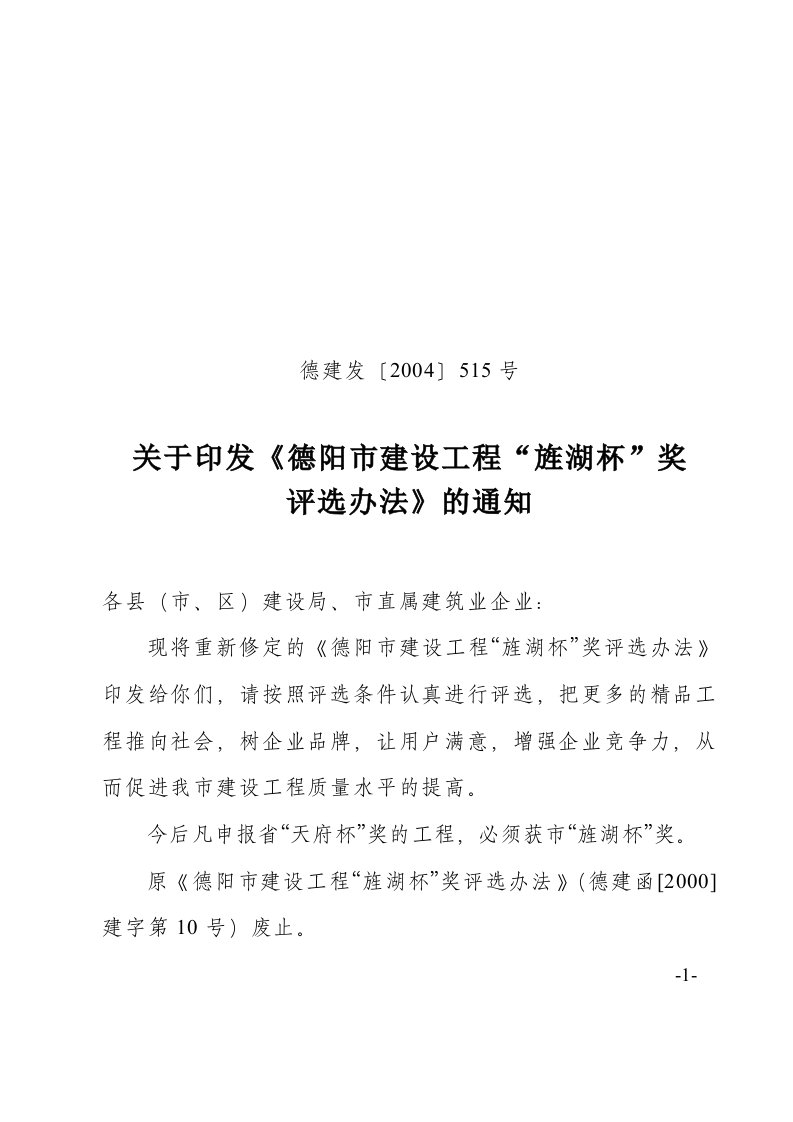 德建发〔2004〕515 号

关于印发《德阳市建设工程“旌湖杯”奖评选办法》的通知

各县（市、区）建设局、市直属建筑业企业：

现将重新修定的《德阳市建设工程“旌湖杯”奖评选办法》印发给你们，请按照评选条件认真进行评选，把更多的精品工程推向社会，树企业品牌，让用户满意，增强企业竞争力，从而促进我市建设工程质量水平的提高。

今后凡申报省“天府杯”奖的工程，必须获市“旌湖杯”奖。

原《德阳市建设工程“旌湖杯”奖评选办法》（德建函[2000]建字第 10 号）废止。

-1-